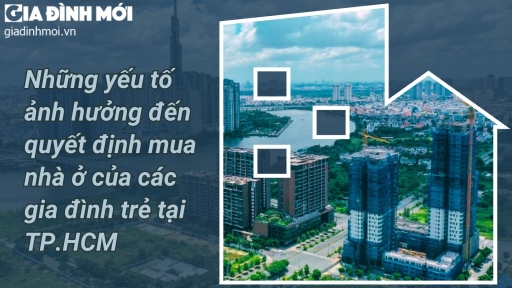 GIA ĐÌNH MỚI
giadinhmoi.vn

Những yếu tố ảnh hưởng đến quyết định mua nhà ở của các gia đình trẻ tại TP.HCM